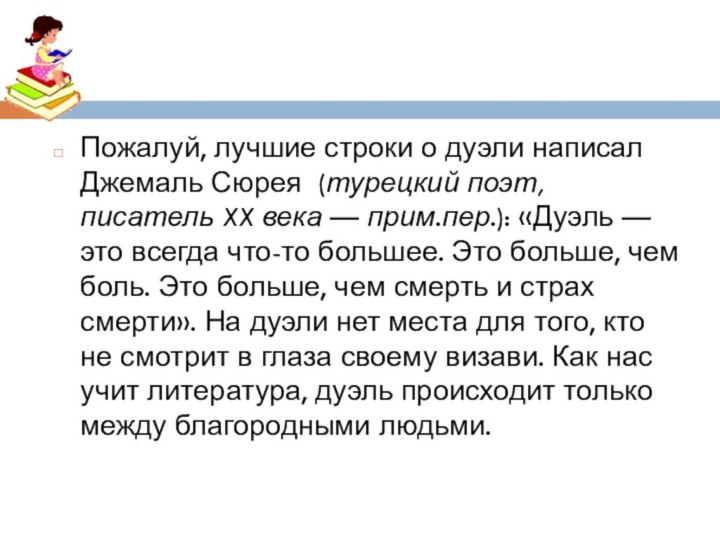 Пожалуй, лучшие строки о дуэли написал Джемаль Сюрея (турецкий поэт, писатель XX века — прим.пер.): «Дуэль — это всегда что-то большее. Это больше, чем боль. Это больше, чем смерть и страх смерти». На дуэли нет места для того, кто не смотрит в глаза своему визави. Как нас учит литература, дуэль происходит только между благородными людьми.